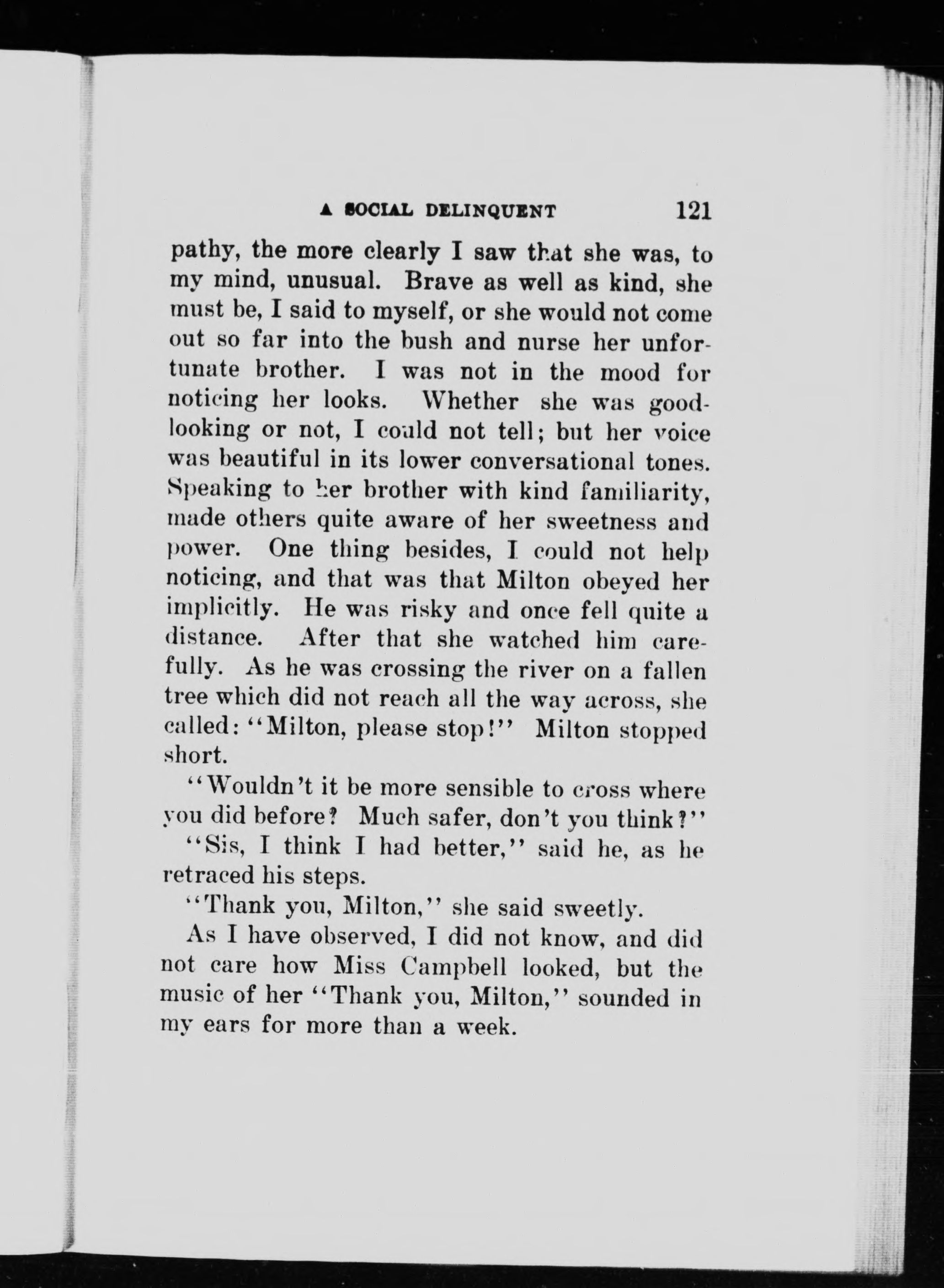 A SOCIAL DELINQUENT 121

pathy, the more clearly I saw that she was, to my mind, unusual. Brave as well as kind, she must be, I said to myself, or she would not come out so far into the bush and nurse her unfortunate brother. I was not in the mood for noticing her looks. Whether she was good-looking or not, I could not tell; but her voice was beautiful in its lower conversational tones. Speaking to her brother with kind familiarity, made others quite aware of her sweetness and power. One thing besides, I could not help noticing, and that was that Milton obeyed her implicitly. He was risky and once fell quite a distance. After that she watched him carefully. As he was crossing the river on a fallen tree which did not reach all the way across, she called: "Milton, please stop!" Milton stopped short.

"Wouldn't it be more sensible to cross where you did before? Much safer, don't you think?"

"Sis, I think I had better," said he, as he retraced his steps.

"Thank you, Milton," she said sweetly.

As I have observed, I did not know, and did not care how Miss Campbell looked, but the music of her "Thank you, Milton," sounded in my ears for more than a week.